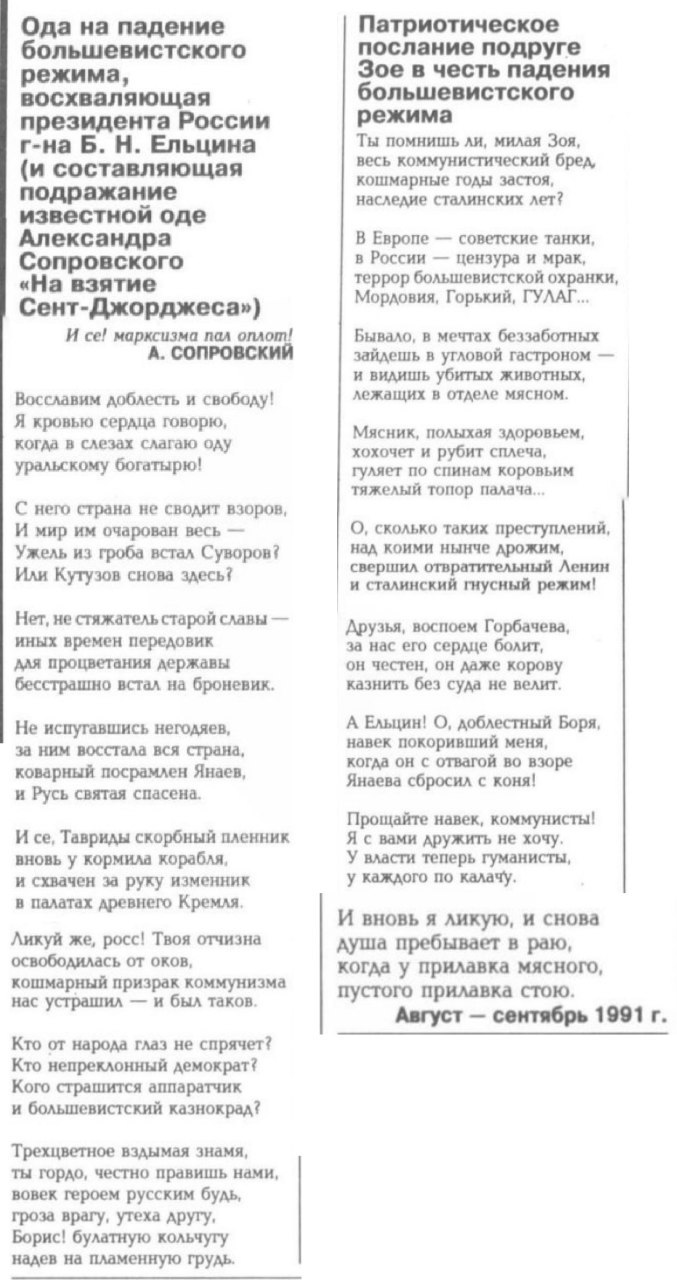 Ода на падение большевистского режима, восхваляющая президента России г-на Б. Н. Ельцина (и составляющая подражание известной оде Александра Сопровского «На взятие Сент-Джорджеса»)

И се! марксизма пал оплот!
А. СОПРОВСКИЙ

Восславим доблесть и свободу!
Я кровью сердца говорю,
когда в слезах слагаю оду
уральскому богатырю!

С него страна не сводит взоров,
И мир им очарован весь —
Ужель из гроба встал Суворов?
Или Кутузов снова здесь?

Нет, не стяжатель старой славы —
иных времен передовик
для процветания державы
бесстрашно встал на броневик.

Не испугавшись негодяев,
за ним восстала вся страна,
коварный посрамлен Янаев,
и Русь святая спасена.

И се, Тавриды скорбный пленник
вновь у кормила корабля,
и схвачен за руку изменник
в палатах древнего Кремля.

Ликуй же, росс! Твоя отчизна
освободилась от оков,
кошмарный призрак коммунизма
нас устрашил — и был таков.

Кто от народа глаз не спрячет?
Кто непреклонный демократ?
Кого страшится аппаратчик
и большевистский казнокрад?

Трехцветное вздымая знамя,
ты гордо, честно правишь нами,
вовек героем русским будь,
гроза врагу, утеха другу,
Борис! булатную кольчугу
надев на пламенную грудь.

Патриотическое послание подруге Зое в честь падения большевистского режима

Ты помнишь ли, милая Зоя,
весь коммунистический бред,
кошмарные годы застоя,
наследие сталинских лет?

В Европе — советские танки,
в России — цензура и мрак,
террор большевистской охранки,
Мордовия, Горький, ГУЛАГ...

Бывало, в мечтах беззаботных
зайдешь в угловой гастроном —
и видишь убитых животных,
лежащих в отделе мясном.

Мясник, полыхая здоровьем,
хохочет и рубит сплеча,
гуляет по спинам коровьим
тяжелый топор палача...

О, сколько таких преступлений,
над коими нынче дрожим,
свершил отвратительный Ленин
и сталинский гнусный режим!

Друзья, воспоем Горбачева,
за нас его сердце болит,
он честен, он даже корову
казнить без суда не велит.

А Ельцин! О, доблестный Боря,
навек покоривший меня,
когда он с отвагой во взоре
Янаева сбросил с коня!

Прощайте навек, коммунисты!
Я с вами дружить не хочу.
У власти теперь гуманисты,
у каждого по калачу.

И вновь я ликую, и снова
душа пребывает в раю,
когда у прилавка мясного,
пустого прилавка стою.

Август — сентябрь 1991 г.